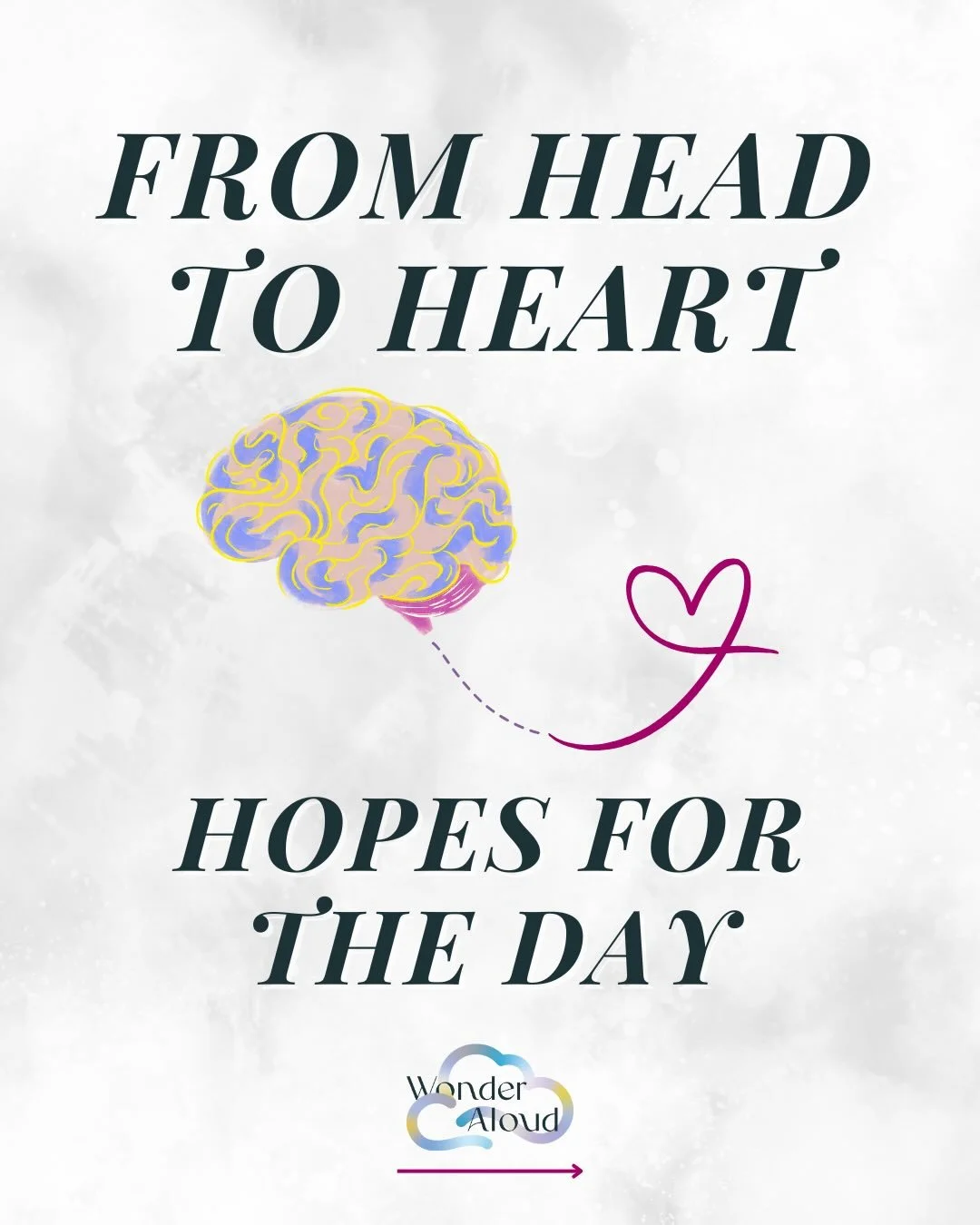 FROM HEAD TO HEART

HOPES FOR THE DAY

Wonder Aloud